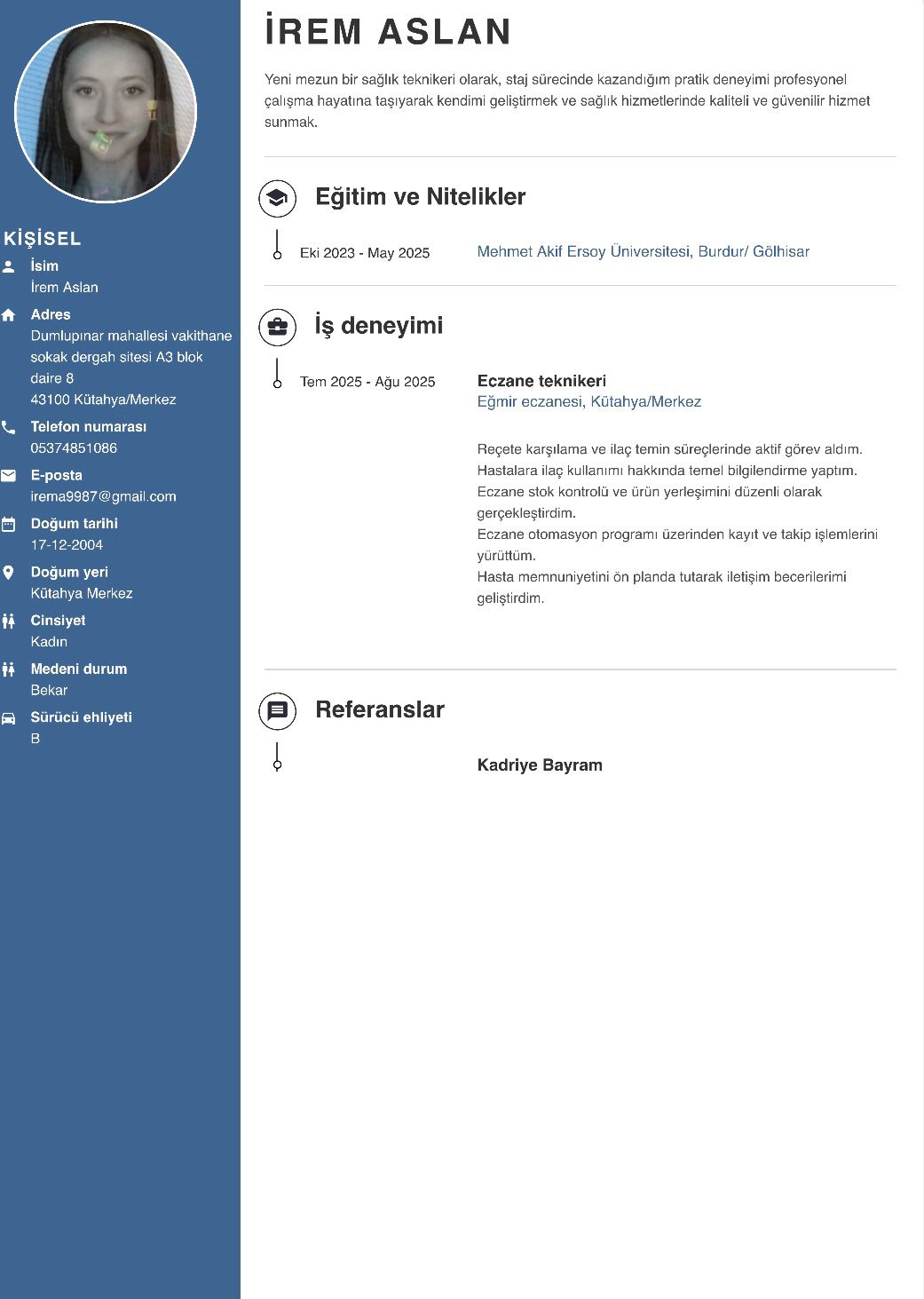 KİŞİSEL

İsim
İrem Aslan

Adres
Dumlupınar mahallesi vakithane sokak dergah sitesi A3 blok daire 8
43100 Kütahya/Merkez

Telefon numarası
05374851086

E-posta
irema9987@gmail.com

Doğum tarihi
17-12-2004

Doğum yeri
Kütahya Merkez

Cinsiyet
Kadın

Medeni durum
Bekar

Sürücü ehliyeti
B

İREM ASLAN

Yeni mezun bir sağlık teknikeri olarak, staj sürecinde kazandığım pratik deneyimi profesyonel çalışma hayatına taşıyarak kendimi geliştirmek ve sağlık hizmetlerinde kaliteli ve güvenilir hizmet sunmak.

Eğitim ve Nitelikler

Eki 2023 - May 2025
Mehmet Akif Ersoy Üniversitesi, Burdur/ Gölhisar

İş deneyimi

Tem 2025 - Ağu 2025
Eczane teknikeri
Eğmir eczanesi, Kütahya/Merkez

Reçete karşılama ve ilaç temin süreçlerinde aktif görev aldım.
Hastalara ilaç kullanımı hakkında temel bilgilendirme yaptım.
Eczane stok kontrolü ve ürün yerleşimini düzenli olarak gerçekleştirdim.
Eczane otomasyon programı üzerinden kayıt ve takip işlemlerini yürüttüm.
Hasta memnuniyetini ön planda tutarak iletişim becerilerimi geliştirdim.

Referanslar

Kadriye Bayram